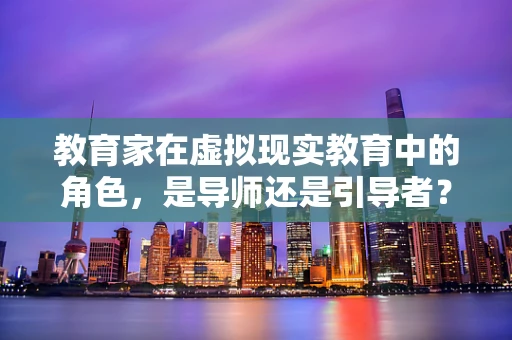 教育家在虚拟现实教育中的角色，是导师还是引导者？